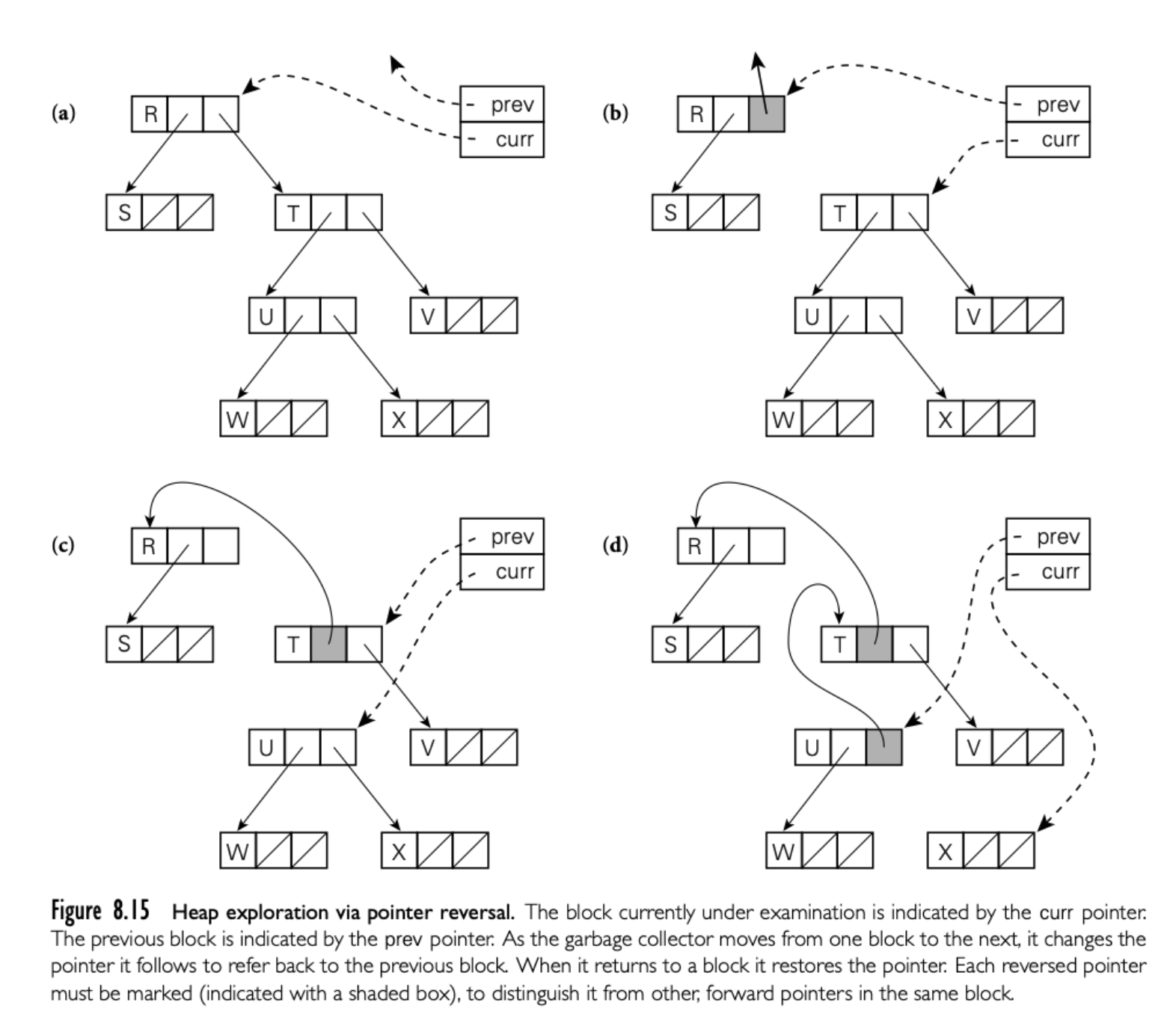 (a)

R

prev

curr

S

T

U

V

W

X

(b)

R

prev

curr

S

T

U

V

W

X

(c)

R

prev

curr

S

T

U

V

W

X

(d)

R

prev

curr

S

T

U

V

W

X

Figure 8.15 Heap exploration via pointer reversal. The block currently under examination is indicated by the curr pointer. The previous block is indicated by the prev pointer. As the garbage collector moves from one block to the next, it changes the pointer it follows to refer back to the previous block. When it returns to a block it restores the pointer. Each reversed pointer must be marked (indicated with a shaded box), to distinguish it from other, forward pointers in the same block.